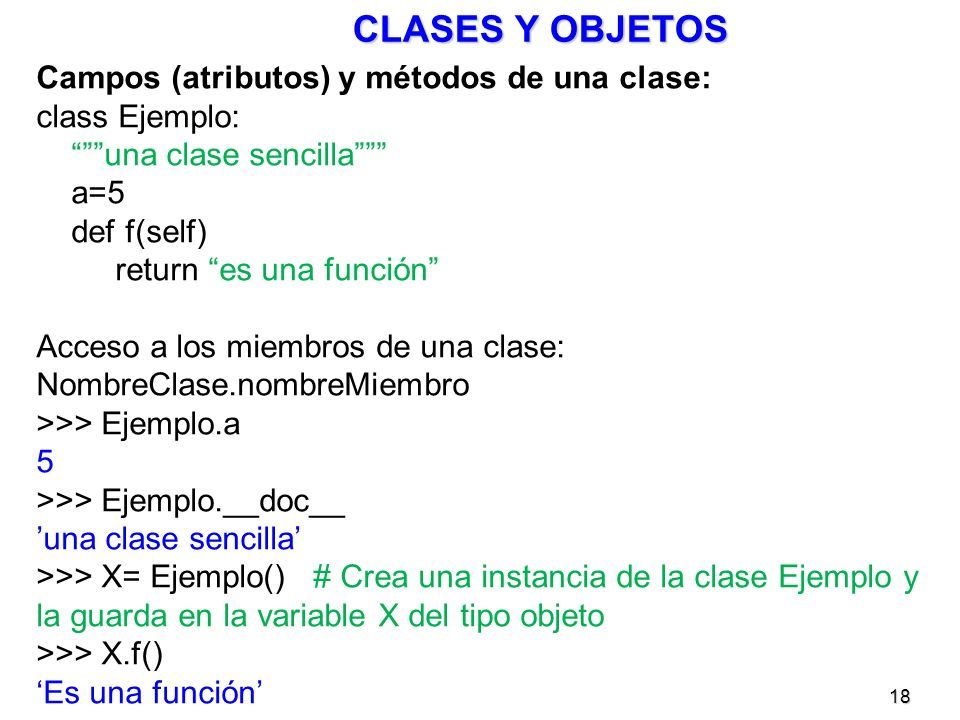 CLASES Y OBJETOS

Campos (atributos) y métodos de una clase:
class Ejemplo:
“””una clase sencilla”””
a=5
def f(self)
return “es una función”

Acceso a los miembros de una clase:
NombreClase.nombreMiembro
>>> Ejemplo.a
5
>>> Ejemplo.__doc__
’una clase sencilla’
>>> X= Ejemplo() # Crea una instancia de la clase Ejemplo y la guarda en la variable X del tipo objeto
>>> X.f()
‘Es una función’

18